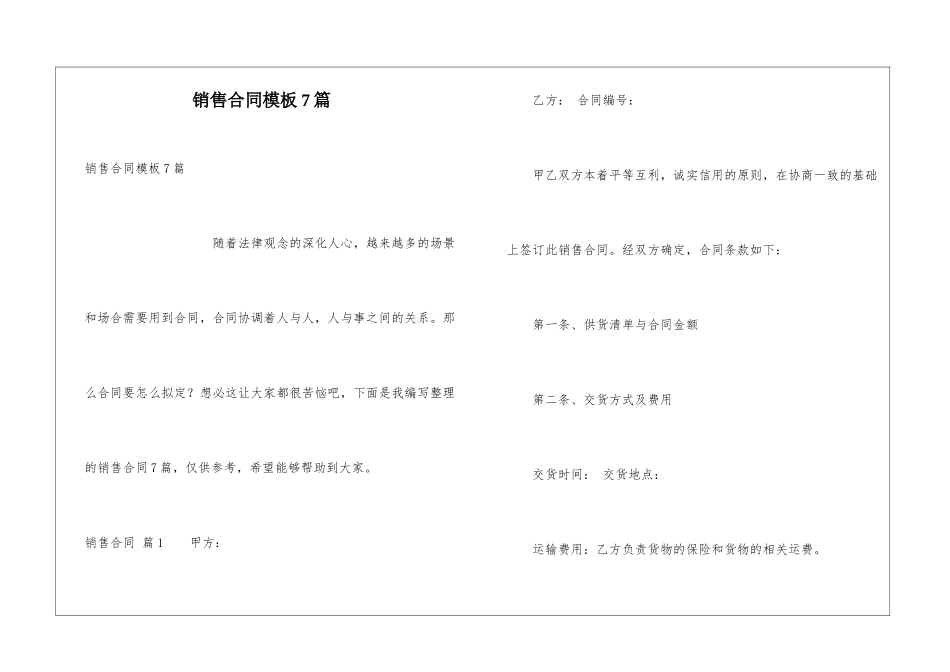 销售合同模板7篇

销售合同模板7篇

随着法律观念的深化人心，越来越多的场景和场合需要用到合同，合同协调着人与人，人与事之间的关系。那么合同要怎么拟定？想必这让大家都很苦恼吧，下面是我编写整理的销售合同7篇，仅供参考，希望能够帮助到大家。

销售合同 篇1 甲方：

乙方： 合同编号：

甲乙双方本着平等互利，诚实信用的原则，在协商一致的基础上签订此销售合同。经双方确定，合同条款如下：

第一条、供货清单与合同金额

第二条、交货方式及费用

交货时间： 交货地点：

运输费用：乙方负责货物的保险和货物的相关运费。